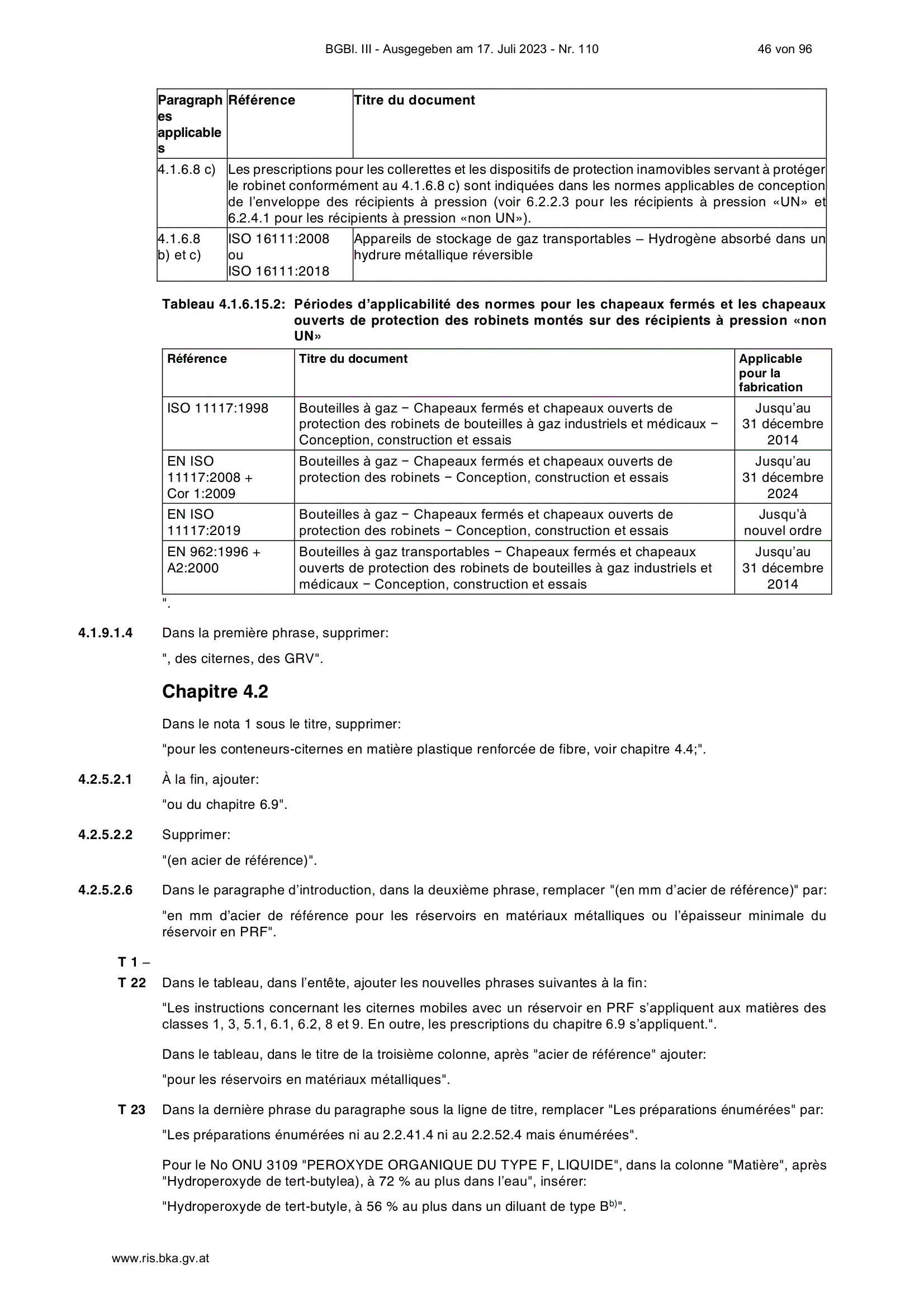 BGBl. III - Ausgegeben am 17. Juli 2023 - Nr. 110 46 von 96

| Paragraphes applicables | Référence | Titre du document |
|---|---|---|
| 4.1.6.8 c) | Les prescriptions pour les collerettes et les dispositifs de protection inamovibles servant à protéger le robinet conformément au 4.1.6.8 c) sont indiquées dans les normes applicables de conception de l'enveloppe des récipients à pression (voir 6.2.2.3 pour les récipients à pression «UN» et 6.2.4.1 pour les récipients à pression «non UN»). | |
| 4.1.6.8 b) et c) | ISO 16111:2008 ou ISO 16111:2018 | Appareils de stockage de gaz transportables – Hydrogène absorbé dans un hydrure métallique réversible |

Tableau 4.1.6.15.2: Périodes d'applicabilité des normes pour les chapeaux fermés et les chapeaux ouverts de protection des robinets montés sur des récipients à pression «non UN»

| Référence | Titre du document | Applicable pour la fabrication |
|---|---|---|
| ISO 11117:1998 | Bouteilles à gaz − Chapeaux fermés et chapeaux ouverts de protection des robinets de bouteilles à gaz industriels et médicaux − Conception, construction et essais | Jusqu'au 31 décembre 2014 |
| EN ISO 11117:2008 + Cor 1:2009 | Bouteilles à gaz − Chapeaux fermés et chapeaux ouverts de protection des robinets − Conception, construction et essais | Jusqu'au 31 décembre 2024 |
| EN ISO 11117:2019 | Bouteilles à gaz − Chapeaux fermés et chapeaux ouverts de protection des robinets − Conception, construction et essais | Jusqu'à nouvel ordre |
| EN 962:1996 + A2:2000 | Bouteilles à gaz transportables − Chapeaux fermés et chapeaux ouverts de protection des robinets de bouteilles à gaz industriels et médicaux − Conception, construction et essais | Jusqu'au 31 décembre 2014 |

".

4.1.9.1.4 Dans la première phrase, supprimer:

", des citernes, des GRV".

Chapitre 4.2

Dans le nota 1 sous le titre, supprimer:

"pour les conteneurs-citernes en matière plastique renforcée de fibre, voir chapitre 4.4;".

4.2.5.2.1 À la fin, ajouter:

"ou du chapitre 6.9".

4.2.5.2.2 Supprimer:

"(en acier de référence)".

4.2.5.2.6 Dans le paragraphe d'introduction, dans la deuxième phrase, remplacer "(en mm d'acier de référence)" par:

"en mm d'acier de référence pour les réservoirs en matériaux métalliques ou l'épaisseur minimale du réservoir en PRF".

T 1 –
T 22 Dans le tableau, dans l'entête, ajouter les nouvelles phrases suivantes à la fin:

"Les instructions concernant les citernes mobiles avec un réservoir en PRF s'appliquent aux matières des classes 1, 3, 5.1, 6.1, 6.2, 8 et 9. En outre, les prescriptions du chapitre 6.9 s'appliquent.".

Dans le tableau, dans le titre de la troisième colonne, après "acier de référence" ajouter:

"pour les réservoirs en matériaux métalliques".

T 23 Dans la dernière phrase du paragraphe sous la ligne de titre, remplacer "Les préparations énumérées" par:

"Les préparations énumérées ni au 2.2.41.4 ni au 2.2.52.4 mais énumérées".

Pour le No ONU 3109 "PEROXYDE ORGANIQUE DU TYPE F, LIQUIDE", dans la colonne "Matière", après "Hydroperoxyde de tert-butylea), à 72 % au plus dans l'eau", insérer:

"Hydroperoxyde de tert-butyle, à 56 % au plus dans un diluant de type B$^{b)}$".

www.ris.bka.gv.at